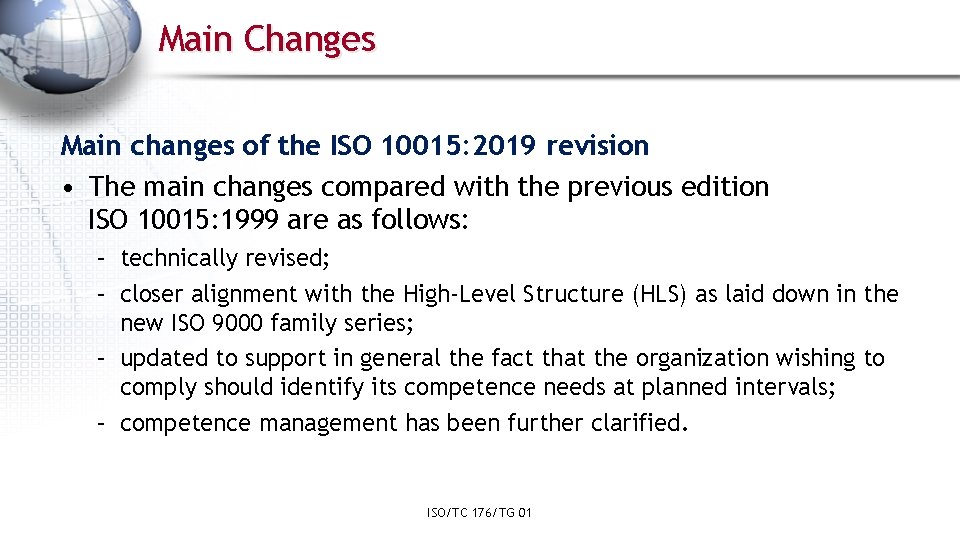 Main Changes

Main changes of the ISO 10015:2019 revision

• The main changes compared with the previous edition ISO 10015:1999 are as follows:

– technically revised;

– closer alignment with the High-Level Structure (HLS) as laid down in the new ISO 9000 family series;

– updated to support in general the fact that the organization wishing to comply should identify its competence needs at planned intervals;

– competence management has been further clarified.

ISO/TC 176/TG 01